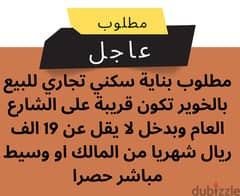 مطلوب

عاجل

مطلوب بناية سكني تجاري للبيع بالخوير تكون قريبة على الشارع العام وبدخل لا يقل عن 19 الف ريال شهريا من المالك او وسيط مباشر حصرا

dubizzle